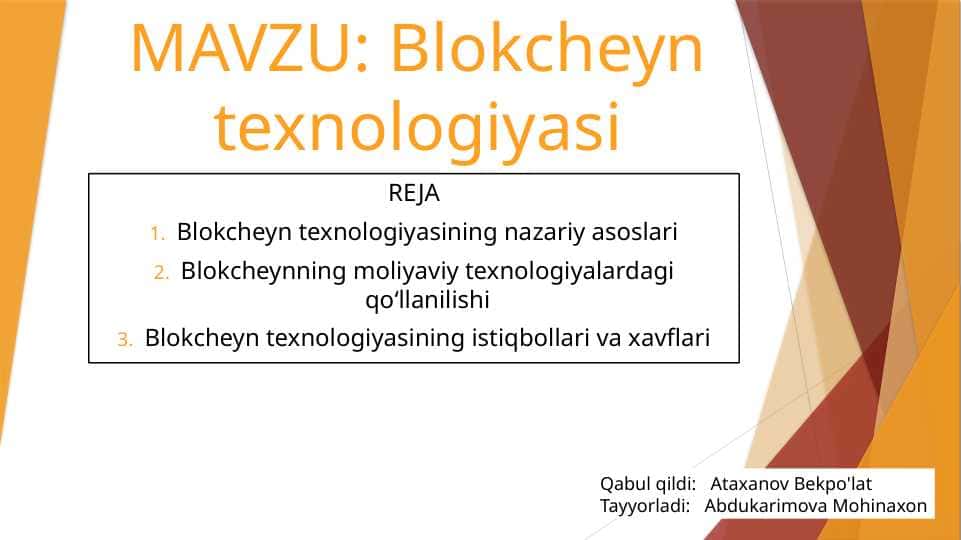 MAVZU: Blokcheyn texnologiyasi

REJA

1. Blokcheyn texnologiyasining nazariy asoslari
2. Blokcheynning moliyaviy texnologiyalardagi qo‘llanilishi
3. Blokcheyn texnologiyasining istiqbollari va xavflari

Qabul qildi: Ataxanov Bekpo'lat
Tayyorladi: Abdukarimova Mohinaxon